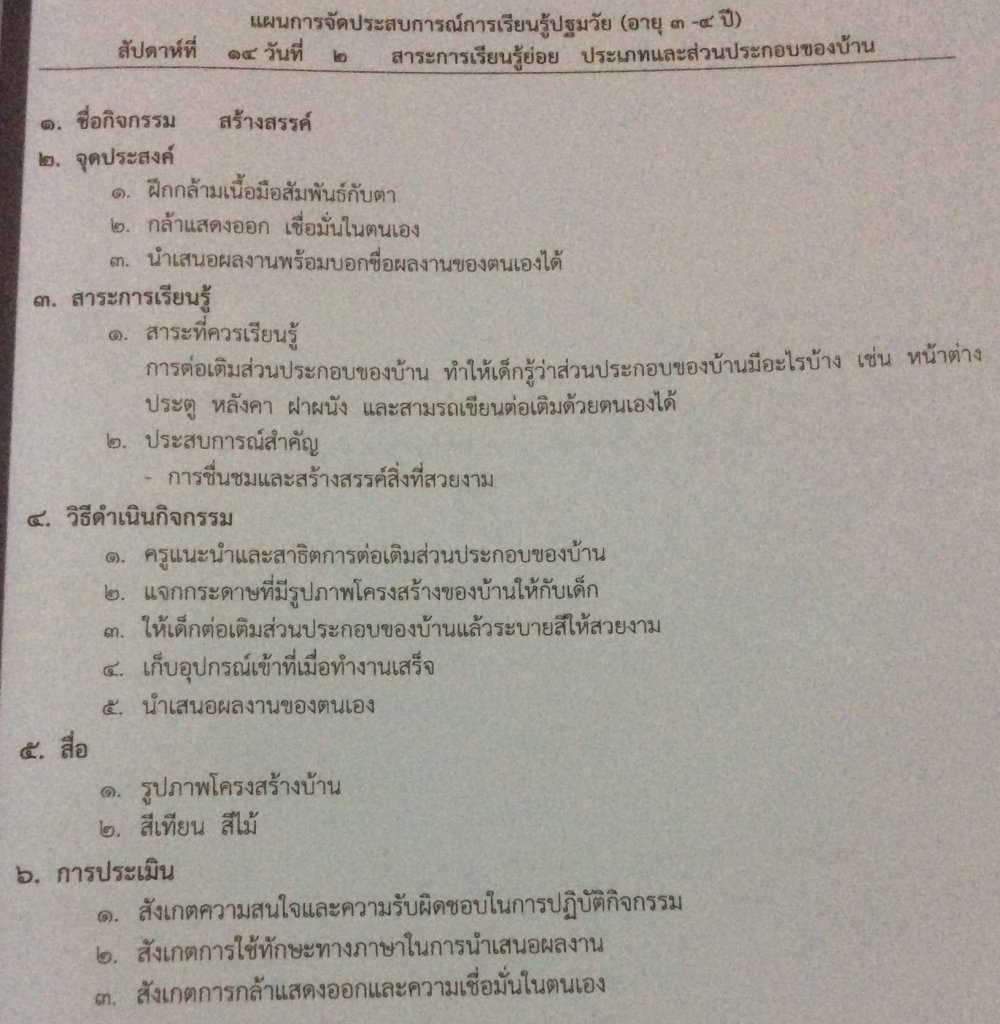 แผนการจัดประสบการณ์การเรียนรู้ปฐมวัย (อายุ ๓ -๔ ปี)
สัปดาห์ที่ ๑๔ วันที่ ๒ สาระการเรียนรู้ย่อย ประเภทและส่วนประกอบของบ้าน

๑. ชื่อกิจกรรม สร้างสรรค์

๒. จุดประสงค์
๑. ฝึกกล้ามเนื้อมือสัมพันธ์กับตา
๒. กล้าแสดงออก เชื่อมั่นในตนเอง
๓. นำเสนอผลงานพร้อมบอกชื่อผลงานของตนเองได้

๓. สาระการเรียนรู้
๑. สาระที่ควรเรียนรู้
การต่อเติมส่วนประกอบของบ้าน ทำให้เด็กรู้ว่าส่วนประกอบของบ้านมีอะไรบ้าง เช่น หน้าต่าง ประตู หลังคา ฝาผนัง และสามรถเขียนต่อเติมด้วยตนเองได้
๒. ประสบการณ์สำคัญ
- การชื่นชมและสร้างสรรค์สิ่งที่สวยงาม

๔. วิธีดำเนินกิจกรรม
๑. ครูแนะนำและสาธิตการต่อเติมส่วนประกอบของบ้าน
๒. แจกกระดาษที่มีรูปภาพโครงสร้างของบ้านให้กับเด็ก
๓. ให้เด็กต่อเติมส่วนประกอบของบ้านแล้วระบายสีให้สวยงาม
๔. เก็บอุปกรณ์เข้าที่เมื่อทำงานเสร็จ
๕. นำเสนอผลงานของตนเอง

๕. สื่อ
๑. รูปภาพโครงสร้างบ้าน
๒. สีเทียน สีไม้

๖. การประเมิน
๑. สังเกตความสนใจและความรับผิดชอบในการปฏิบัติกิจกรรม
๒. สังเกตการใช้ทักษะทางภาษาในการนำเสนอผลงาน
๓. สังเกตการกล้าแสดงออกและความเชื่อมั่นในตนเอง